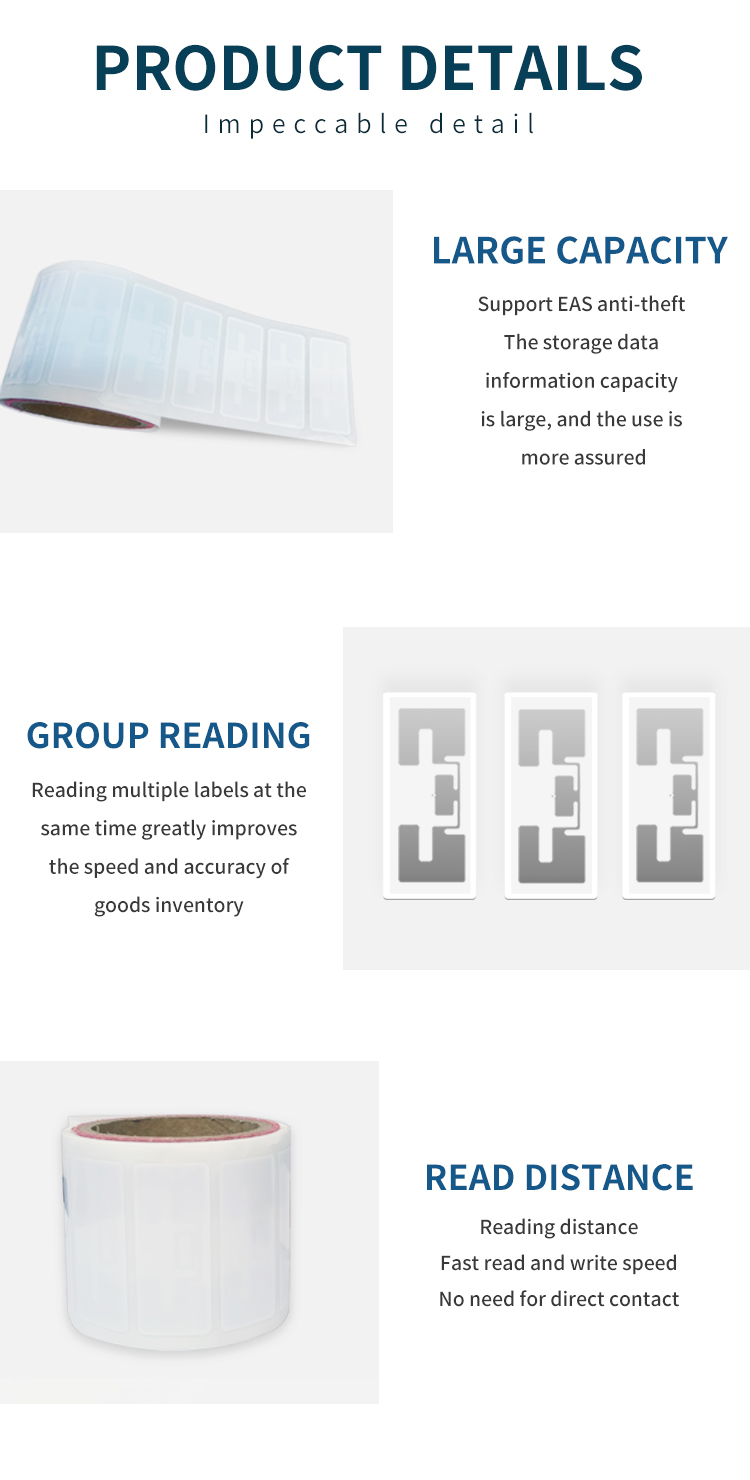 PRODUCT DETAILS
Impeccable detail

LARGE CAPACITY
Support EAS anti-theft The storage data information capacity is large, and the use is more assured

GROUP READING
Reading multiple labels at the same time greatly improves the speed and accuracy of goods inventory

READ DISTANCE
Reading distance
Fast read and write speed
No need for direct contact